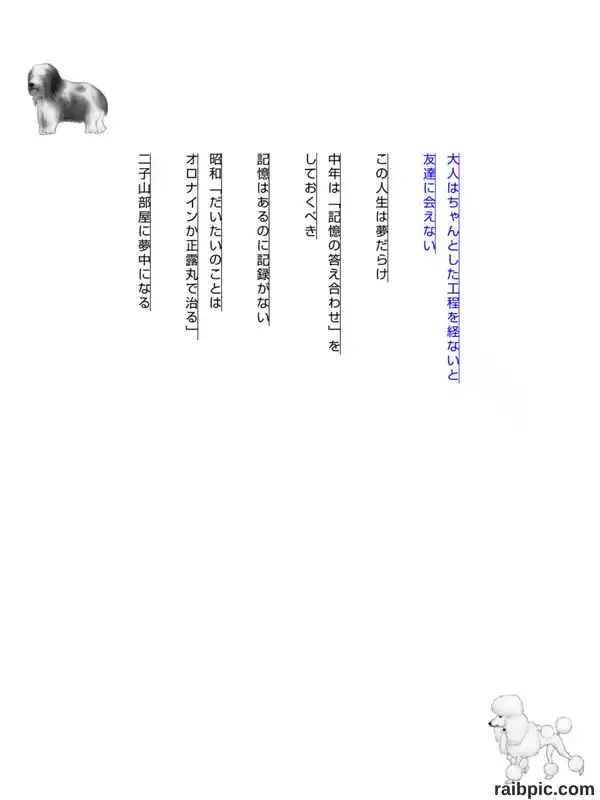 大人はちゃんとした工程を経ないと
友達に会えない

この人生は夢だらけ

中年は「記憶の答え合わせ」を
しておくべき

記憶はあるのに記録がない

昭和「だいたいのことは
オロナインか正露丸で治る」

二子山部屋に夢中になる

raibpic.com